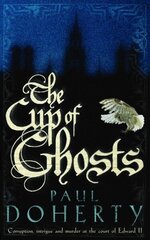 The Cup of Ghosts

PAUL DOHERTY

Corruption, intrigue and murder at the court of Edward II